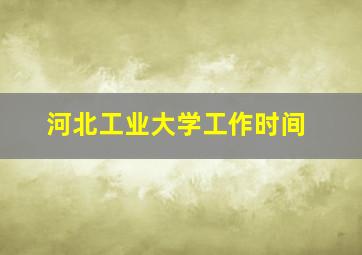 河北工业大学工作时间